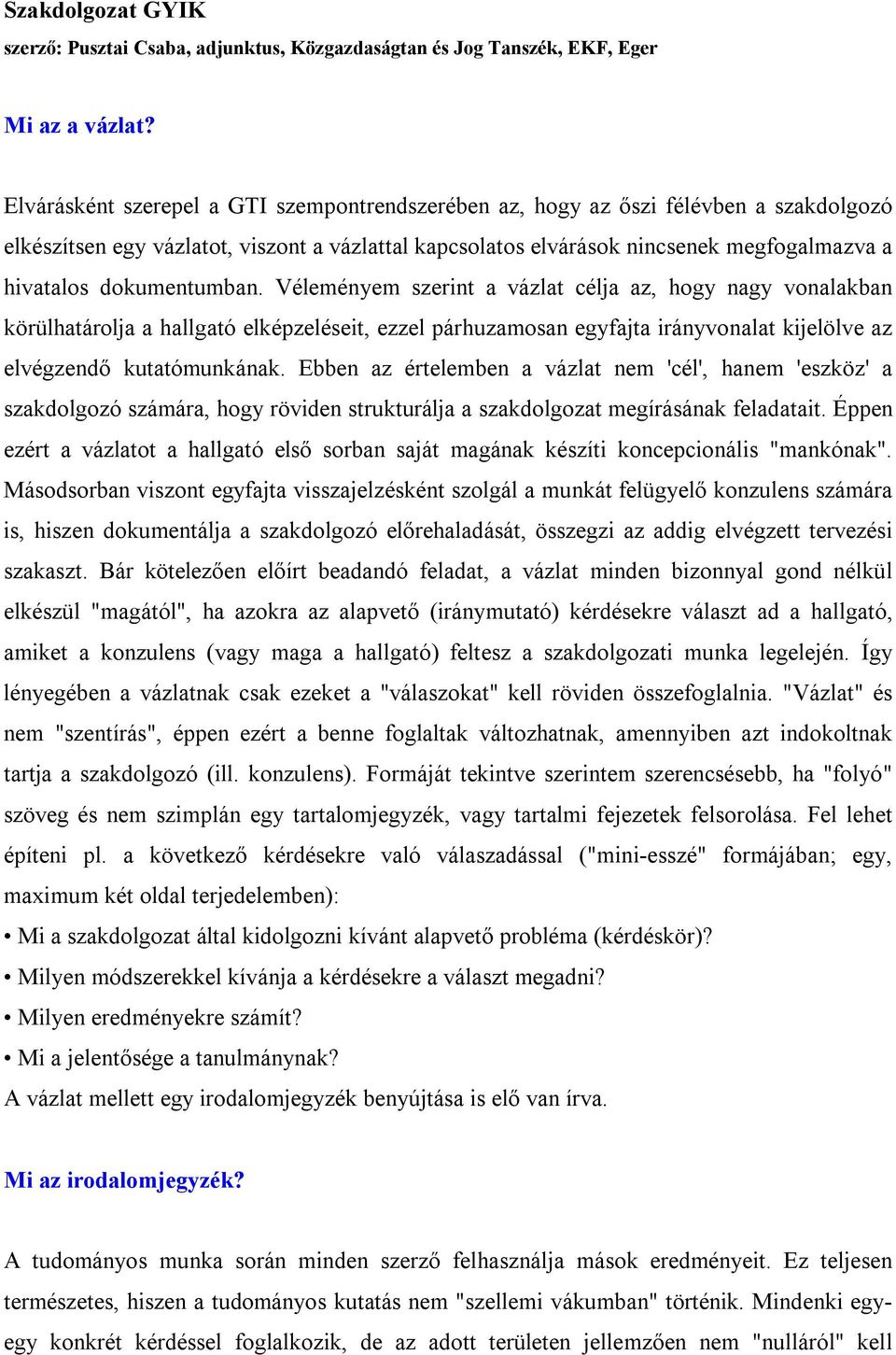 Szakdolgozat GYIK
szerző: Pusztai Csaba, adjunktus, Közgazdaságtan és Jog Tanszék, EKF, Eger

Mi az a vázlat?

Elvárásként szerepel a GTI szempontrendszerében az, hogy az őszi félévben a szakdolgozó elkészítsen egy vázlatot, viszont a vázlattal kapcsolatos elvárások nincsenek megfogalmazva a hivatalos dokumentumban. Véleményem szerint a vázlat célja az, hogy nagy vonalakban körülhatárolja a hallgató elképzeléseit, ezzel párhuzamosan egyfajta irányvonalat kijelölve az elvégzendő kutatómunkának. Ebben az értelemben a vázlat nem 'cél', hanem 'eszköz' a szakdolgozó számára, hogy röviden strukturálja a szakdolgozat megírásának feladatait. Éppen ezért a vázlatot a hallgató első sorban saját magának készíti koncepcionális "mankónak". Másodsorban viszont egyfajta visszajelzésként szolgál a munkát felügyelő konzulens számára is, hiszen dokumentálja a szakdolgozó előrehaladását, összegzi az addig elvégzett tervezési szakaszt. Bár kötelezően előírt beadandó feladat, a vázlat minden bizonnyal gond nélkül elkészül "magától", ha azokra az alapvető (iránymutató) kérdésekre választ ad a hallgató, amiket a konzulens (vagy maga a hallgató) feltesz a szakdolgozati munka legelején. Így lényegében a vázlatnak csak ezeket a "válaszokat" kell röviden összefoglalnia. "Vázlat" és nem "szentírás", éppen ezért a benne foglaltak változhatnak, amennyiben azt indokoltnak tartja a szakdolgozó (ill. konzulens). Formáját tekintve szerintem szerencsésebb, ha "folyó" szöveg és nem szimplán egy tartalomjegyzék, vagy tartalmi fejezetek felsorolása. Fel lehet építeni pl. a következő kérdésekre való válaszadással ("mini-esszé" formájában; egy, maximum két oldal terjedelemben):
• Mi a szakdolgozat által kidolgozni kívánt alapvető probléma (kérdéskör)?
• Milyen módszerekkel kívánja a kérdésekre a választ megadni?
• Milyen eredményekre számít?
• Mi a jelentősége a tanulmánynak?
A vázlat mellett egy irodalomjegyzék benyújtása is elő van írva.

Mi az irodalomjegyzék?

A tudományos munka során minden szerző felhasználja mások eredményeit. Ez teljesen természetes, hiszen a tudományos kutatás nem "szellemi vákumban" történik. Mindenki egy-egy konkrét kérdéssel foglalkozik, de az adott területen jellemzően nem "nulláról" kell